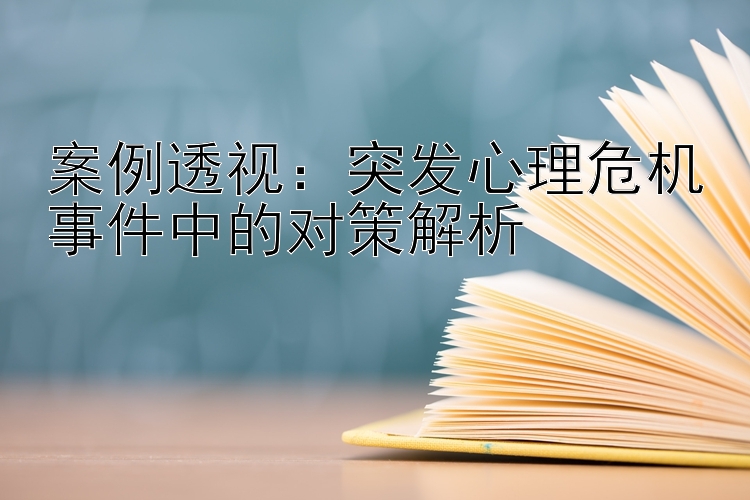 案例透视：突发心理危机事件中的对策解析